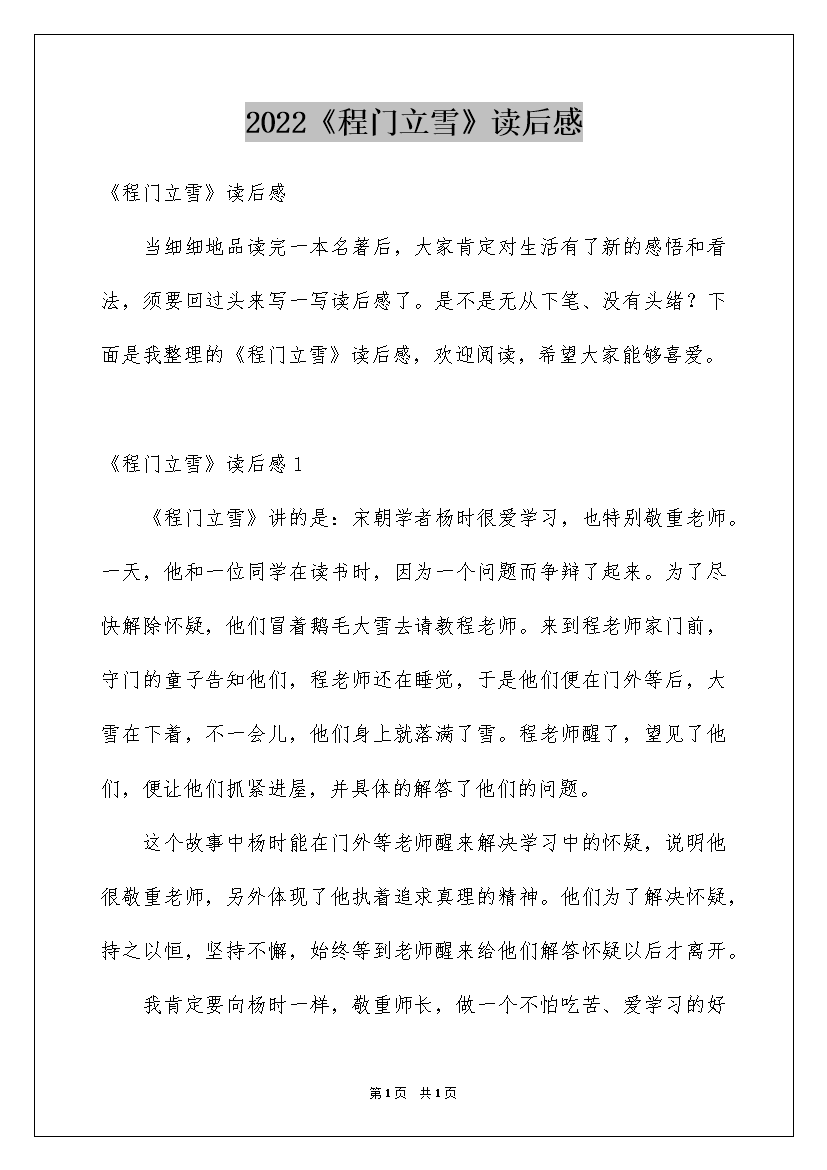 2022《程门立雪》读后感

《程门立雪》读后感

当细细地品读完一本名著后，大家肯定对生活有了新的感悟和看法，须要回过头来写一写读后感了。是不是无从下笔、没有头绪？下面是我整理的《程门立雪》读后感，欢迎阅读，希望大家能够喜爱。

《程门立雪》读后感1

《程门立雪》讲的是：宋朝学者杨时很爱学习，也特别敬重老师。一天，他和一位同学在读书时，因为一个问题而争辩了起来。为了尽快解除怀疑，他们冒着鹅毛大雪去请教程老师。来到程老师家门前，守门的童子告知他们，程老师还在睡觉，于是他们便在门外等后，大雪在下着，不一会儿，他们身上就落满了雪。程老师醒了，望见了他们，便让他们抓紧进屋，并具体的解答了他们的问题。

这个故事中杨时能在门外等老师醒来解决学习中的怀疑，说明他很敬重老师，另外体现了他执着追求真理的精神。他们为了解决怀疑，持之以恒，坚持不懈，始终等到老师醒来给他们解答怀疑以后才离开。

我肯定要向杨时一样，敬重师长，做一个不怕吃苦、爱学习的好

第1页 共1页